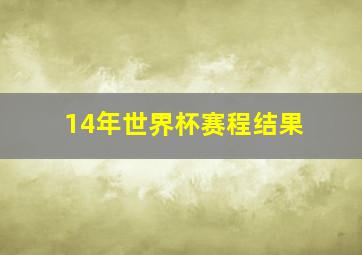 14年世界杯赛程结果